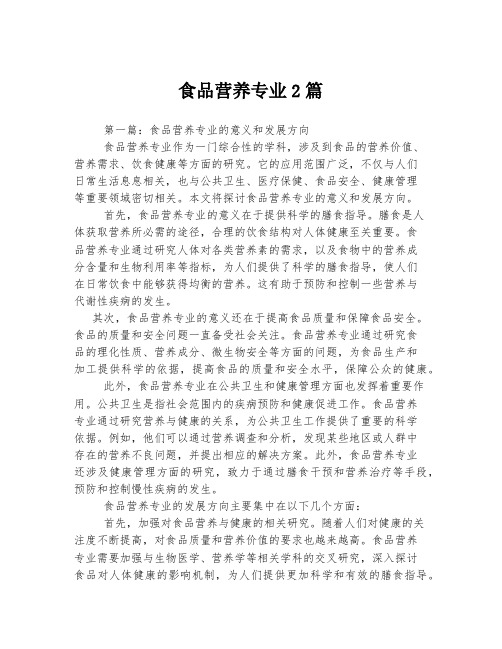 食品营养专业2篇

第一篇：食品营养专业的意义和发展方向

食品营养专业作为一门综合性的学科，涉及到食品的营养价值、营养需求、饮食健康等方面的研究。它的应用范围广泛，不仅与人们日常生活息息相关，也与公共卫生、医疗保健、食品安全、健康管理等重要领域密切相关。本文将探讨食品营养专业的意义和发展方向。

首先，食品营养专业的意义在于提供科学的膳食指导。膳食是人体获取营养所必需的途径，合理的饮食结构对人体健康至关重要。食品营养专业通过研究人体对各类营养素的需求，以及食物中的营养成分含量和生物利用率等指标，为人们提供了科学的膳食指导，使人们在日常饮食中能够获得均衡的营养。这有助于预防和控制一些营养与代谢性疾病的发生。

其次，食品营养专业的意义还在于提高食品质量和保障食品安全。食品的质量和安全问题一直备受社会关注。食品营养专业通过研究食品的理化性质、营养成分、微生物安全等方面的问题，为食品生产和加工提供科学的依据，提高食品的质量和安全水平，保障公众的健康。

此外，食品营养专业在公共卫生和健康管理方面也发挥着重要作用。公共卫生是指社会范围内的疾病预防和健康促进工作。食品营养专业通过研究营养与健康的关系，为公共卫生工作提供了重要的科学依据。例如，他们可以通过营养调查和分析，发现某些地区或人群中存在的营养不良问题，并提出相应的解决方案。此外，食品营养专业还涉及健康管理方面的研究，致力于通过膳食干预和营养治疗等手段，预防和控制慢性疾病的发生。

食品营养专业的发展方向主要集中在以下几个方面：

首先，加强对食品营养与健康的相关研究。随着人们对健康的关注度不断提高，对食品质量和营养价值的要求也越来越高。食品营养专业需要加强与生物医学、营养学等相关学科的交叉研究，深入探讨食品对人体健康的影响机制，为人们提供更加科学和有效的膳食指导。